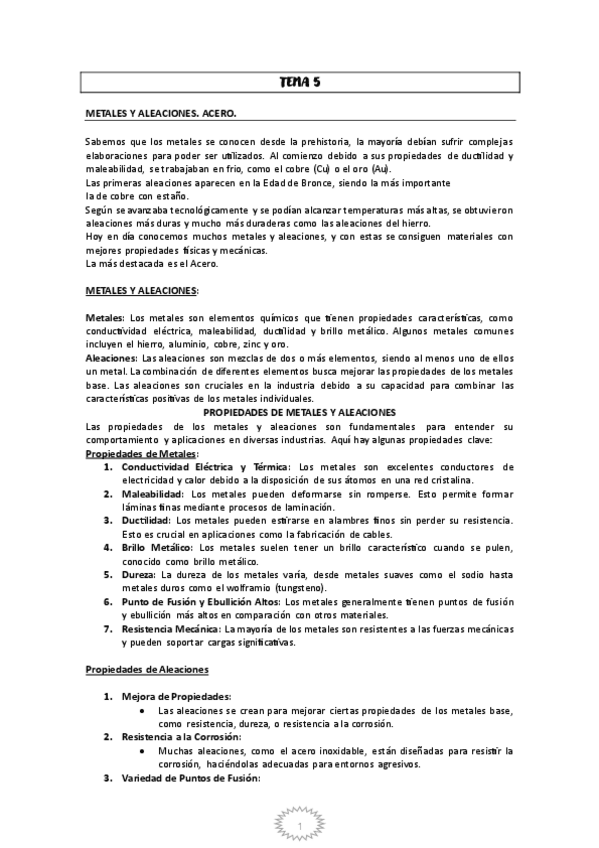 TEMA 5

METALES Y ALEACIONES. ACERO.

Sabemos que los metales se conocen desde la prehistoria, la mayoría debían sufrir complejas elaboraciones para poder ser utilizados. Al comienzo debido a sus propiedades de ductilidad y maleabilidad, se trabajaban en frio, como el cobre (Cu) o el oro (Au).
Las primeras aleaciones aparecen en la Edad de Bronce, siendo la más importante la de cobre con estaño.
Según se avanzaba tecnológicamente y se podían alcanzar temperaturas más altas, se obtuvieron aleaciones más duras y mucho más duraderas como las aleaciones del hierro.
Hoy en día conocemos muchos metales y aleaciones, y con estas se consiguen materiales con mejores propiedades físicas y mecánicas.
La más destacada es el Acero.

METALES Y ALEACIONES:

Metales: Los metales son elementos químicos que tienen propiedades características, como conductividad eléctrica, maleabilidad, ductilidad y brillo metálico. Algunos metales comunes incluyen el hierro, aluminio, cobre, zinc y oro.
Aleaciones: Las aleaciones son mezclas de dos o más elementos, siendo al menos uno de ellos un metal. La combinación de diferentes elementos busca mejorar las propiedades de los metales base. Las aleaciones son cruciales en la industria debido a su capacidad para combinar las características positivas de los metales individuales.

PROPIEDADES DE METALES Y ALEACIONES

Las propiedades de los metales y aleaciones son fundamentales para entender su comportamiento y aplicaciones en diversas industrias. Aquí hay algunas propiedades clave:
Propiedades de Metales:
1. Conductividad Eléctrica y Térmica: Los metales son excelentes conductores de electricidad y calor debido a la disposición de sus átomos en una red cristalina.
2. Maleabilidad: Los metales pueden deformarse sin romperse. Esto permite formar láminas finas mediante procesos de laminación.
3. Ductilidad: Los metales pueden estirarse en alambres finos sin perder su resistencia. Esto es crucial en aplicaciones como la fabricación de cables.
4. Brillo Metálico: Los metales suelen tener un brillo característico cuando se pulen, conocido como brillo metálico.
5. Dureza: La dureza de los metales varía, desde metales suaves como el sodio hasta metales duros como el wolframio (tungsteno).
6. Punto de Fusión y Ebullición Altos: Los metales generalmente tienen puntos de fusión y ebullición más altos en comparación con otros materiales.
7. Resistencia Mecánica: La mayoría de los metales son resistentes a las fuerzas mecánicas y pueden soportar cargas significativas.

Propiedades de Aleaciones

1. Mejora de Propiedades:
• Las aleaciones se crean para mejorar ciertas propiedades de los metales base, como resistencia, dureza, o resistencia a la corrosión.
2. Resistencia a la Corrosión:
• Muchas aleaciones, como el acero inoxidable, están diseñadas para resistir la corrosión, haciéndolas adecuadas para entornos agresivos.
3. Variedad de Puntos de Fusión:

1